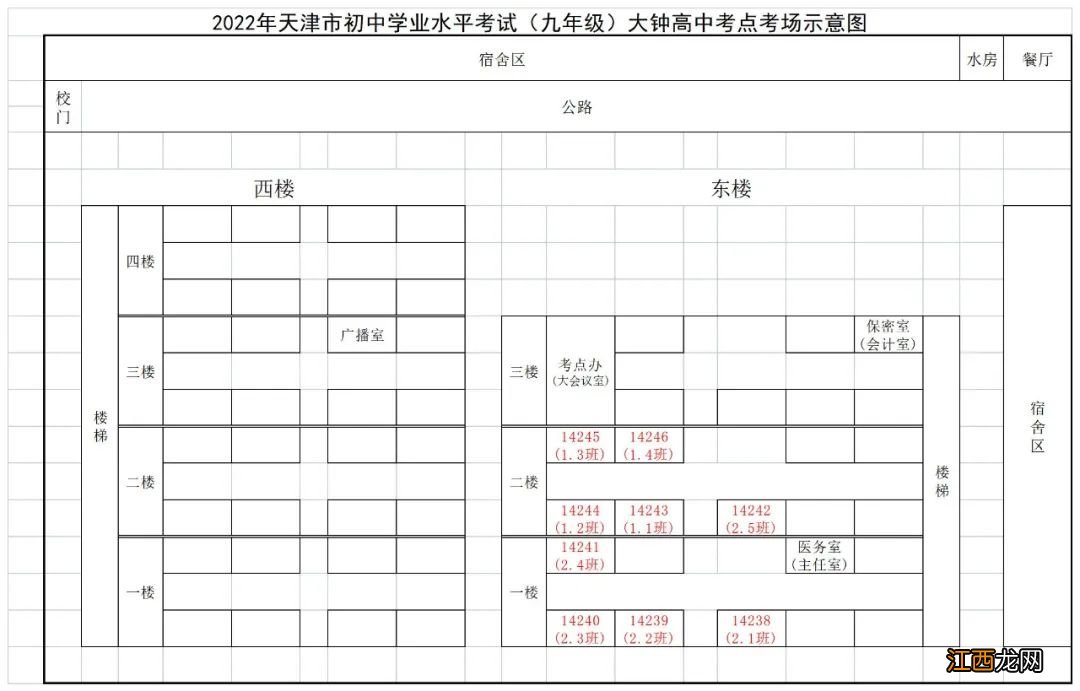 2022年天津市初中学业水平考试（九年级）大钟高中考点考场示意图

宿舍区

水房

餐厅

校门

公路

西楼

东楼

楼梯

四楼

三楼

广播室

二楼

一楼

三楼

考点办（大会议室）

保密室（会计室）

二楼

14245（1.3班）

14246（1.4班）

14244（1.2班）

14243（1.1班）

14242（2.5班）

一楼

14241（2.4班）

医务室（主任室）

14240（2.3班）

14239（2.2班）

14238（2.1班）

楼梯

宿舍区

江西龙网